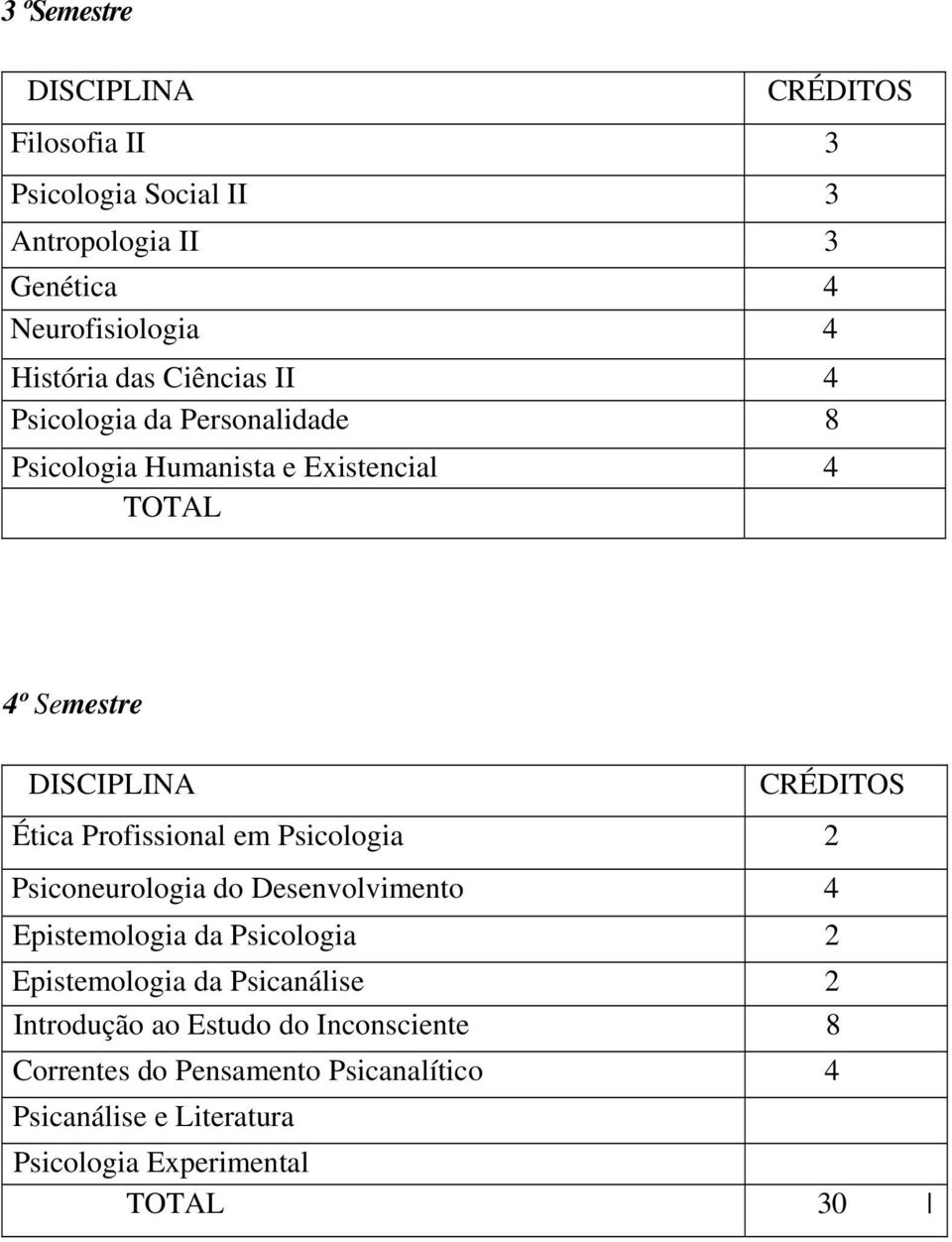 3 ºSemestre

| DISCIPLINA | CRÉDITOS |
|---|---|
| Filosofia II | 3 |
| Psicologia Social II | 3 |
| Antropologia II | 3 |
| Genética | 4 |
| Neurofisiologia | 4 |
| História das Ciências II | 4 |
| Psicologia da Personalidade | 8 |
| Psicologia Humanista e Existencial | 4 |
| TOTAL | |

4º Semestre

| DISCIPLINA | CRÉDITOS |
|---|---|
| Ética Profissional em Psicologia | 2 |
| Psiconeurologia do Desenvolvimento | 4 |
| Epistemologia da Psicologia | 2 |
| Epistemologia da Psicanálise | 2 |
| Introdução ao Estudo do Inconsciente | 8 |
| Correntes do Pensamento Psicanalítico | 4 |
| Psicanálise e Literatura | |
| Psicologia Experimental | |
| TOTAL | 30 |